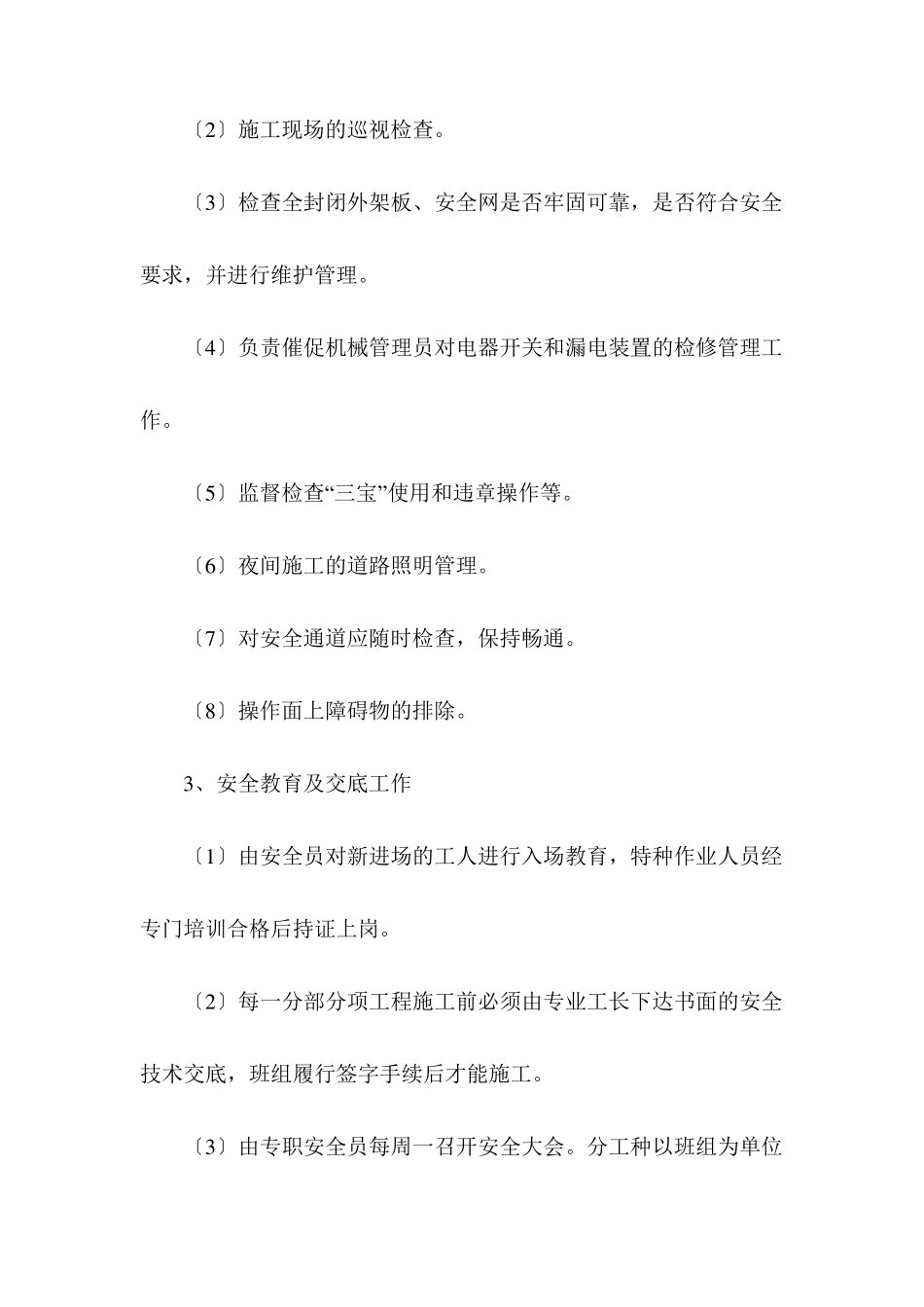 〔2〕施工现场的巡视检查。

〔3〕检查全封闭外架板、安全网是否牢固可靠，是否符合安全要求，并进行维护管理。

〔4〕负责催促机械管理员对电器开关和漏电装置的检修管理工作。

〔5〕监督检查“三宝”使用和违章操作等。

〔6〕夜间施工的道路照明管理。

〔7〕对安全通道应随时检查，保持畅通。

〔8〕操作面上障碍物的排除。

3、安全教育及交底工作

〔1〕由安全员对新进场的工人进行入场教育，特种作业人员经专门培训合格后持证上岗。

〔2〕每一分部分项工程施工前必须由专业工长下达书面的安全技术交底，班组履行签字手续后才能施工。

〔3〕由专职安全员每周一召开安全大会。分工种以班组为单位